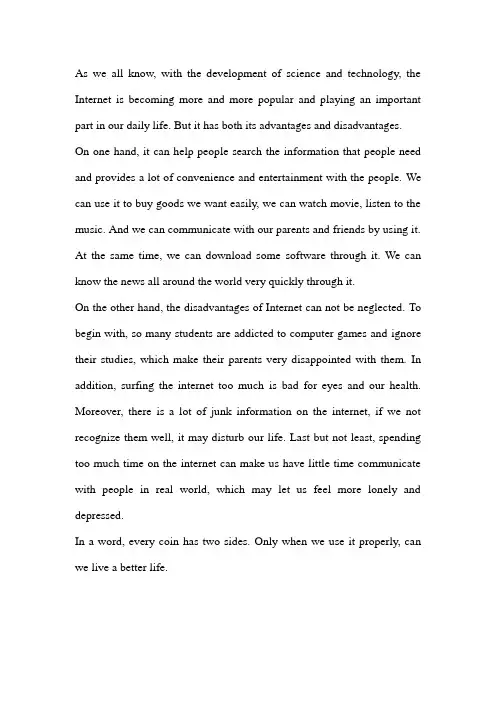 As we all know, with the development of science and technology, the Internet is becoming more and more popular and playing an important part in our daily life. But it has both its advantages and disadvantages.
On one hand, it can help people search the information that people need and provides a lot of convenience and entertainment with the people. We can use it to buy goods we want easily, we can watch movie, listen to the music. And we can communicate with our parents and friends by using it. At the same time, we can download some software through it. We can know the news all around the world very quickly through it.
On the other hand, the disadvantages of Internet can not be neglected. To begin with, so many students are addicted to computer games and ignore their studies, which make their parents very disappointed with them. In addition, surfing the internet too much is bad for eyes and our health. Moreover, there is a lot of junk information on the internet, if we not recognize them well, it may disturb our life. Last but not least, spending too much time on the internet can make us have little time communicate with people in real world, which may let us feel more lonely and depressed.
In a word, every coin has two sides. Only when we use it properly, can we live a better life.